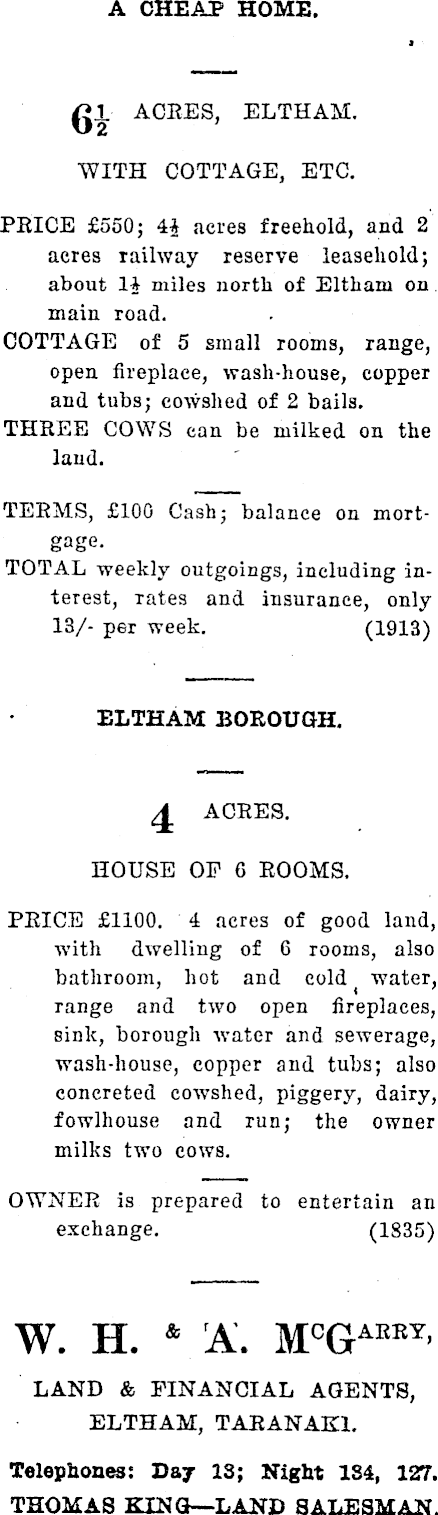 A CHEAP HOME.

$6\frac{1}{2}$ ACRES, ELTHAM.

WITH COTTAGE, ETC.

PRICE £550; $4\frac{1}{2}$ acres freehold, and 2 acres railway reserve leasehold; about $1\frac{1}{2}$ miles north of Eltham on main road.

COTTAGE of 5 small rooms, range, open fireplace, wash-house, copper and tubs; cowshed of 2 bails.

THREE COWS can be milked on the land.

TERMS, £100 Cash; balance on mortgage.

TOTAL weekly outgoings, including interest, rates and insurance, only 13/- per week. (1913)

ELTHAM BOROUGH.

4 ACRES.

HOUSE OF 6 ROOMS.

PRICE £1100. 4 acres of good land, with dwelling of 6 rooms, also bathroom, hot and cold water, range and two open fireplaces, sink, borough water and sewerage, wash-house, copper and tubs; also concreted cowshed, piggery, dairy, fowlhouse and run; the owner milks two cows.

OWNER is prepared to entertain an exchange. (1835)

W. H. & A. McGARRY,

LAND & FINANCIAL AGENTS, ELTHAM, TARANAKI.

Telephones: Day 13; Night 134, 127.
THOMAS KING—LAND SALESMAN.